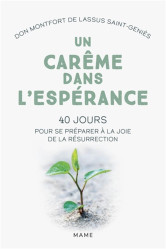 DON MONTFORT DE LASSUS SAINT-GENIÈS

UN CARÊME DANS L'ESPÉRANCE

40 JOURS

POUR SE PRÉPARER À LA JOIE DE LA RÉSURRECTION

MAME